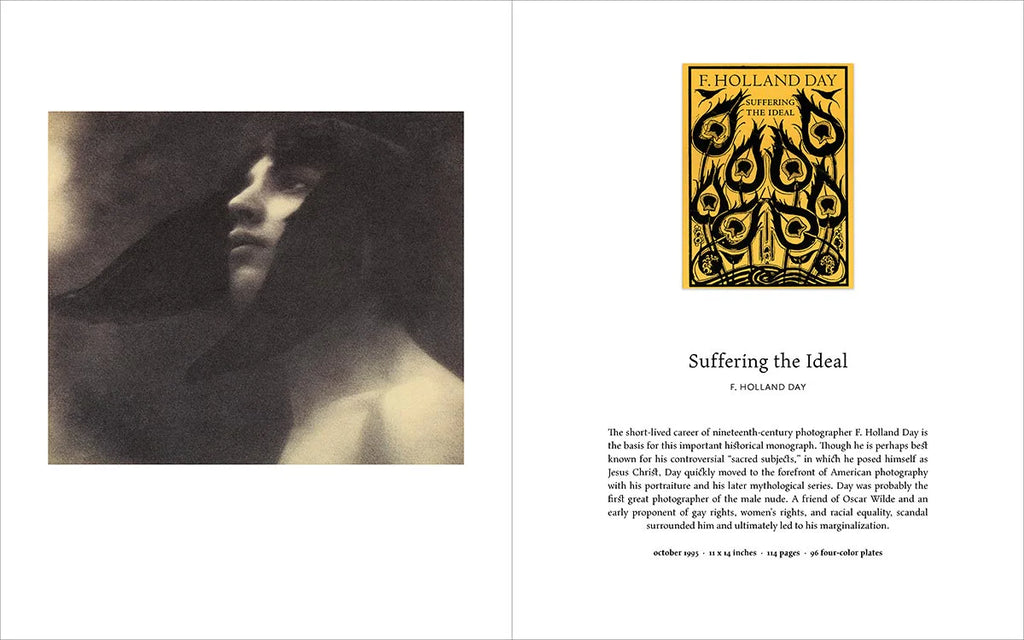 F. HOLLAND DAY
SUFFERING
THE IDEAL

Suffering the Ideal

F. HOLLAND DAY

The short-lived career of nineteenth-century photographer F. Holland Day is the basis for this important historical monograph. Though he is perhaps best known for his controversial "sacred subjects," in which he posed himself as Jesus Christ, Day quickly moved to the forefront of American photography with his portraiture and his later mythological series. Day was probably the first great photographer of the male nude. A friend of Oscar Wilde and an early proponent of gay rights, women's rights, and racial equality, scandal surrounded him and ultimately led to his marginalization.

october 1995 · 11 x 14 inches · 114 pages · 96 four-color plates